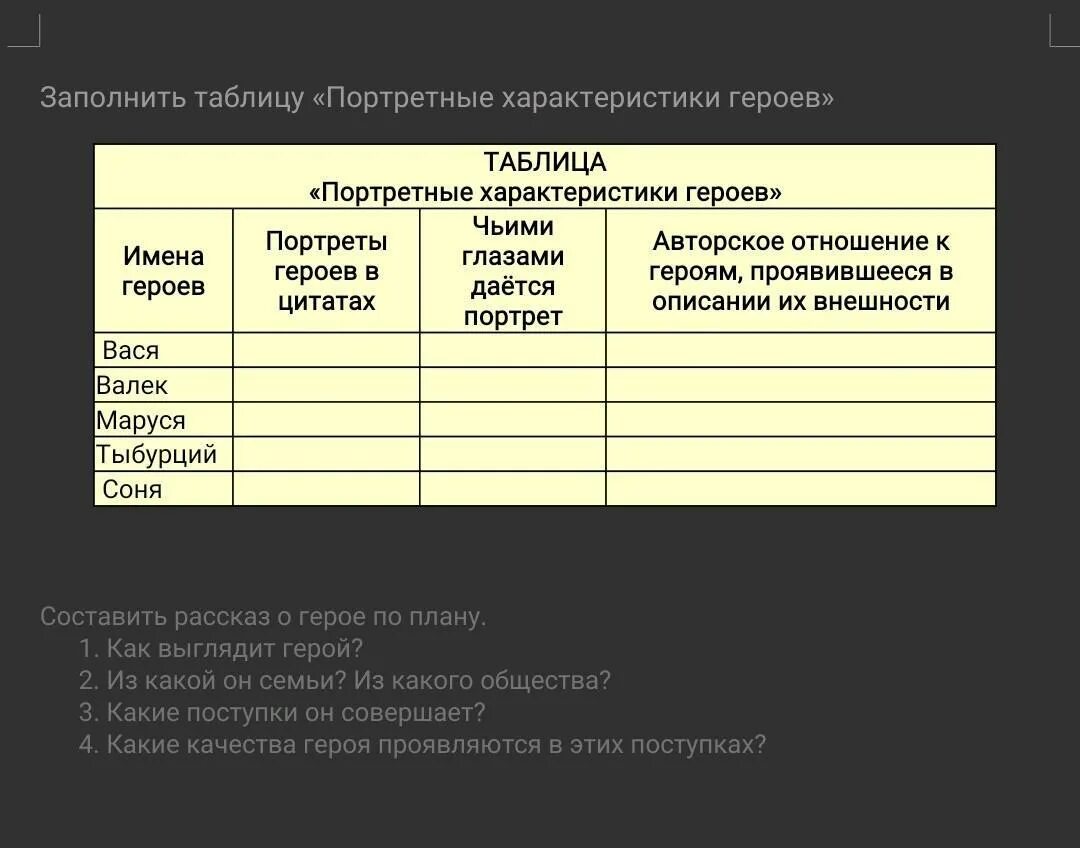 Заполнить таблицу «Портретные характеристики героев»

ТАБЛИЦА
«Портретные характеристики героев»

| Имена героев | Портреты героев в цитатах | Чьими глазами даётся портрет | Авторское отношение к героям, проявившееся в описании их внешности |
|---|---|---|---|
| Вася | | | |
| Валек | | | |
| Маруся | | | |
| Тыбурций | | | |
| Соня | | | |

Составить рассказ о герое по плану.
1. Как выглядит герой?
2. Из какой он семьи? Из какого общества?
3. Какие поступки он совершает?
4. Какие качества героя проявляются в этих поступках?